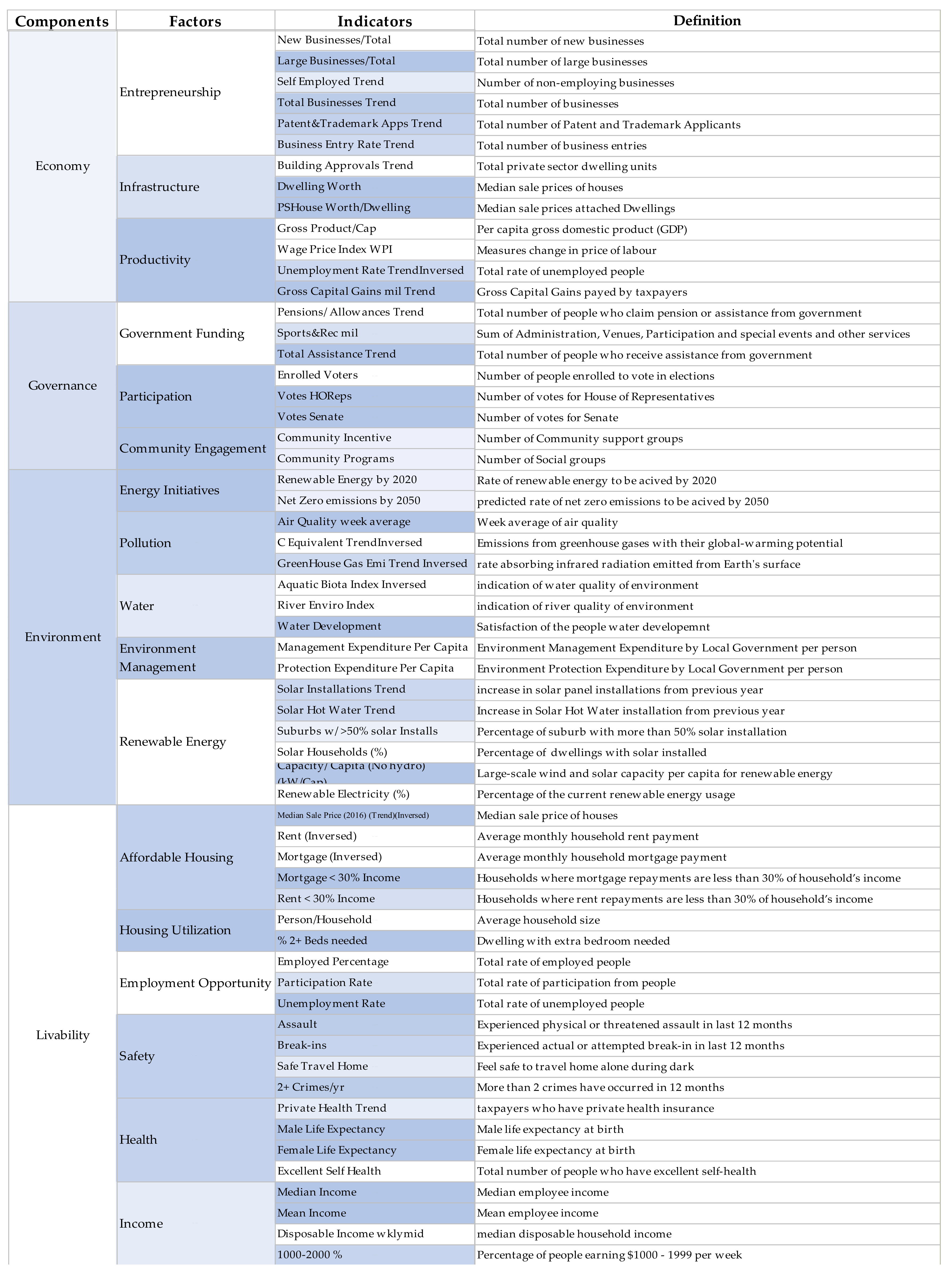 | Components | Factors | Indicators | Definition |
|---|---|---|---|
| Economy | Entrepreneurship | New Businesses/Total | Total number of new businesses |
| | | Large Businesses/Total | Total number of large businesses |
| | | Self Employed Trend | Number of non-employing businesses |
| | | Total Businesses Trend | Total number of businesses |
| | | Patent&Trademark Apps Trend | Total number of Patent and Trademark Applicants |
| | | Business Entry Rate Trend | Total number of business entries |
| | Infrastructure | Building Approvals Trend | Total private sector dwelling units |
| | | Dwelling Worth | Median sale prices of houses |
| | | PSHouse Worth/Dwelling | Median sale prices attached Dwellings |
| | Productivity | Gross Product/Cap | Per capita gross domestic product (GDP) |
| | | Wage Price Index WPI | Measures change in price of labour |
| | | Unemployment Rate TrendInversed | Total rate of unemployed people |
| | | Gross Capital Gains mil Trend | Gross Capital Gains payed by taxpayers |
| Governance | Government Funding | Pensions/ Allowances Trend | Total number of people who claim pension or assistance from government |
| | | Sports&Rec mil | Sum of Administration, Venues, Participation and special events and other services |
| | | Total Assistance Trend | Total number of people who receive assistance from government |
| | Participation | Enrolled Voters | Number of people enrolled to vote in elections |
| | | Votes HOReps | Number of votes for House of Representatives |
| | | Votes Senate | Number of votes for Senate |
| | Community Engagement | Community Incentive | Number of Community support groups |
| | | Community Programs | Number of Social groups |
| Environment | Energy Initiatives | Renewable Energy by 2020 | Rate of renewable energy to be acived by 2020 |
| | | Net Zero emissions by 2050 | predicted rate of net zero emissions to be acived by 2050 |
| | Pollution | Air Quality week average | Week average of air quality |
| | | C Equivalent TrendInversed | Emissions from greenhouse gases with their global-warming potential |
| | | GreenHouse Gas Emi Trend Inversed | rate absorbing infrared radiation emitted from Earth's surface |
| | Water | Aquatic Biota Index Inversed | indication of water quality of environment |
| | | River Enviro Index | indication of river quality of environment |
| | | Water Development | Satisfaction of the people water developemnt |
| | Environment Management | Management Expenditure Per Capita | Environment Management Expenditure by Local Government per person |
| | | Protection Expenditure Per Capita | Environment Protection Expenditure by Local Government per person |
| | Renewable Energy | Solar Installations Trend | increase in solar panel installations from previous year |
| | | Solar Hot Water Trend | Increase in Solar Hot Water installation from previous year |
| | | Suburbs w/>50% solar Installs | Percentage of suburb with more than 50% solar installation |
| | | Solar Households (%) | Percentage of dwellings with solar installed |
| | | Capacity/ Capita (No hydro) (kW/Cap) | Large-scale wind and solar capacity per capita for renewable energy |
| | | Renewable Electricity (%) | Percentage of the current renewable energy usage |
| Livability | Affordable Housing | Median Sale Price (2016) (Trend)(Inversed) | Median sale price of houses |
| | | Rent (Inversed) | Average monthly household rent payment |
| | | Mortgage (Inversed) | Average monthly household mortgage payment |
| | | Mortgage < 30% Income | Households where mortgage repayments are less than 30% of household's income |
| | | Rent < 30% Income | Households where rent repayments are less than 30% of household's income |
| | Housing Utilization | Person/Household | Average household size |
| | | % 2+ Beds needed | Dwelling with extra bedroom needed |
| | Employment Opportunity | Employed Percentage | Total rate of employed people |
| | | Participation Rate | Total rate of participation from people |
| | | Unemployment Rate | Total rate of unemployed people |
| | Safety | Assault | Experienced physical or threatened assault in last 12 months |
| | | Break-ins | Experienced actual or attempted break-in in last 12 months |
| | | Safe Travel Home | Feel safe to travel home alone during dark |
| | | 2+ Crimes/yr | More than 2 crimes have occurred in 12 months |
| | Health | Private Health Trend | taxpayers who have private health insurance |
| | | Male Life Expectancy | Male life expectancy at birth |
| | | Female Life Expectancy | Female life expectancy at birth |
| | | Excellent Self Health | Total number of people who have excellent self-health |
| | Income | Median Income | Median employee income |
| | | Mean Income | Mean employee income |
| | | Disposable Income wklymid | median disposable household income |
| | | 1000-2000 % | Percentage of people earning $1000 - 1999 per week |